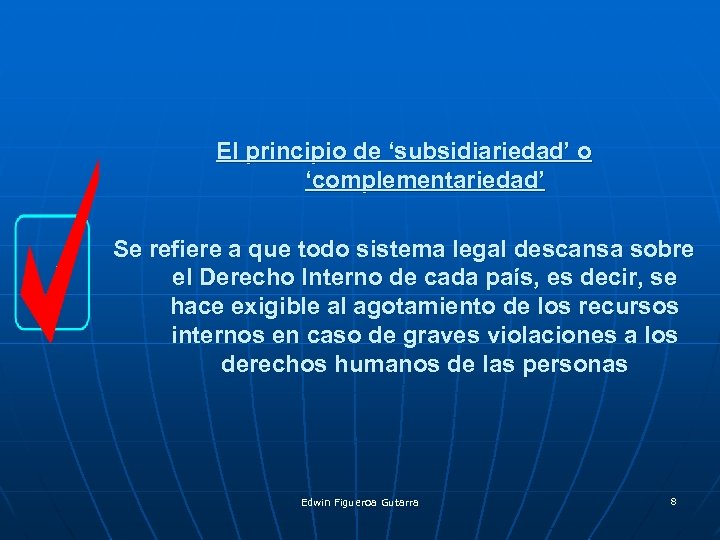 El principio de ‘subsidiariedad’ o ‘complementariedad’

Se refiere a que todo sistema legal descansa sobre el Derecho Interno de cada país, es decir, se hace exigible al agotamiento de los recursos internos en caso de graves violaciones a los derechos humanos de las personas

Edwin Figueroa Gutarra

8